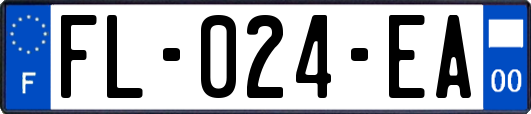 F
FL-024-EA
00